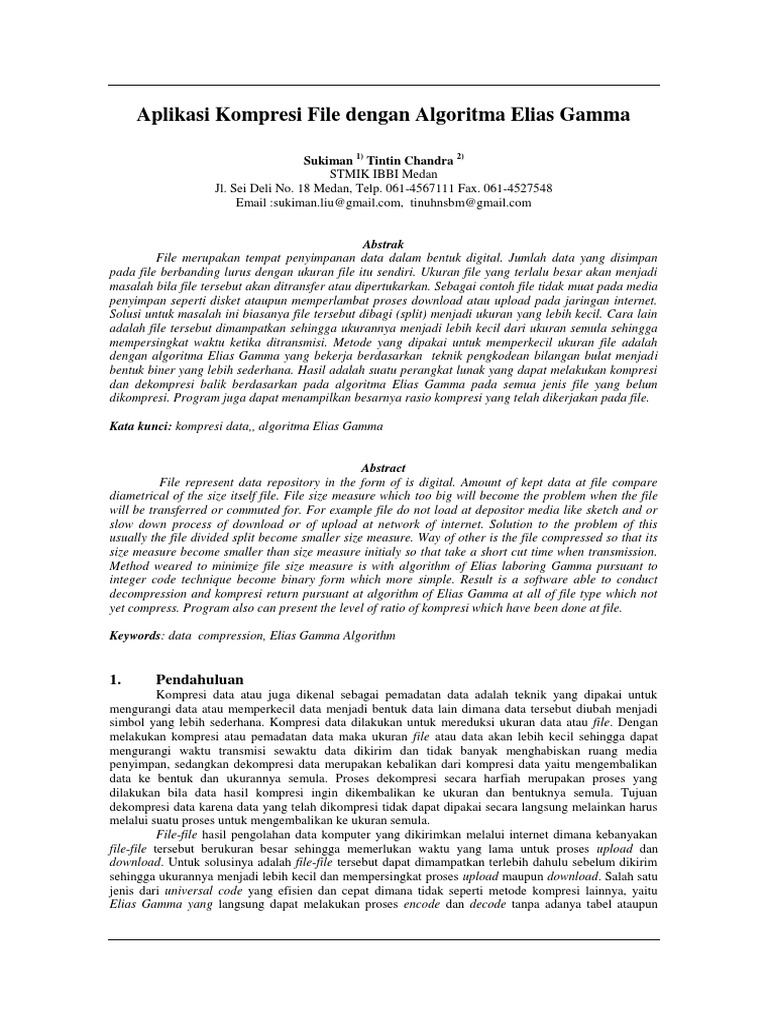 Aplikasi Kompresi File dengan Algoritma Elias Gamma

Sukiman $^{1)}$ Tintin Chandra $^{2)}$
STMIK IBBI Medan
Jl. Sei Deli No. 18 Medan, Telp. 061-4567111 Fax. 061-4527548
Email :sukiman.liu@gmail.com, tinuhnsbm@gmail.com

Abstrak

File merupakan tempat penyimpanan data dalam bentuk digital. Jumlah data yang disimpan pada file berbanding lurus dengan ukuran file itu sendiri. Ukuran file yang terlalu besar akan menjadi masalah bila file tersebut akan ditransfer atau dipertukarkan. Sebagai contoh file tidak muat pada media penyimpan seperti disket ataupun memperlambat proses download atau upload pada jaringan internet. Solusi untuk masalah ini biasanya file tersebut dibagi (split) menjadi ukuran yang lebih kecil. Cara lain adalah file tersebut dimampatkan sehingga ukurannya menjadi lebih kecil dari ukuran semula sehingga mempersingkat waktu ketika ditransmisi. Metode yang dipakai untuk memperkecil ukuran file adalah dengan algoritma Elias Gamma yang bekerja berdasarkan teknik pengkodean bilangan bulat menjadi bentuk biner yang lebih sederhana. Hasil adalah suatu perangkat lunak yang dapat melakukan kompresi dan dekompresi balik berdasarkan pada algoritma Elias Gamma pada semua jenis file yang belum dikompresi. Program juga dapat menampilkan besarnya rasio kompresi yang telah dikerjakan pada file.

Kata kunci: kompresi data,, algoritma Elias Gamma

Abstract

File represent data repository in the form of is digital. Amount of kept data at file compare diametrical of the size itself file. File size measure which too big will become the problem when the file will be transferred or commuted for. For example file do not load at depositor media like sketch and or slow down process of download or of upload at network of internet. Solution to the problem of this usually the file divided split become smaller size measure. Way of other is the file compressed so that its size measure become smaller than size measure initialy so that take a short cut time when transmission. Method weared to minimize file size measure is with algorithm of Elias laboring Gamma pursuant to integer code technique become binary form which more simple. Result is a software able to conduct decompression and kompresi return pursuant at algorithm of Elias Gamma at all of file type which not yet compress. Program also can present the level of ratio of kompresi which have been done at file.

Keywords: data compression, Elias Gamma Algorithm

1. Pendahuluan

Kompresi data atau juga dikenal sebagai pemadatan data adalah teknik yang dipakai untuk mengurangi data atau memperkecil data menjadi bentuk data lain dimana data tersebut diubah menjadi simbol yang lebih sederhana. Kompresi data dilakukan untuk mereduksi ukuran data atau file. Dengan melakukan kompresi atau pemadatan data maka ukuran file atau data akan lebih kecil sehingga dapat mengurangi waktu transmisi sewaktu data dikirim dan tidak banyak menghabiskan ruang media penyimpan, sedangkan dekompresi data merupakan kebalikan dari kompresi data yaitu mengembalikan data ke bentuk dan ukurannya semula. Proses dekompresi secara harfiah merupakan proses yang dilakukan bila data hasil kompresi ingin dikembalikan ke ukuran dan bentuknya semula. Tujuan dekompresi data karena data yang telah dikompresi tidak dapat dipakai secara langsung melainkan harus melalui suatu proses untuk mengembalikan ke ukuran semula.

File-file hasil pengolahan data komputer yang dikirimkan melalui internet dimana kebanyakan file-file tersebut berukuran besar sehingga memerlukan waktu yang lama untuk proses upload dan download. Untuk solusinya adalah file-file tersebut dapat dimampatkan terlebih dahulu sebelum dikirim sehingga ukurannya menjadi lebih kecil dan mempersingkat proses upload maupun download. Salah satu jenis dari universal code yang efisien dan cepat dimana tidak seperti metode kompresi lainnya, yaitu Elias Gamma yang langsung dapat melakukan proses encode dan decode tanpa adanya tabel ataupun